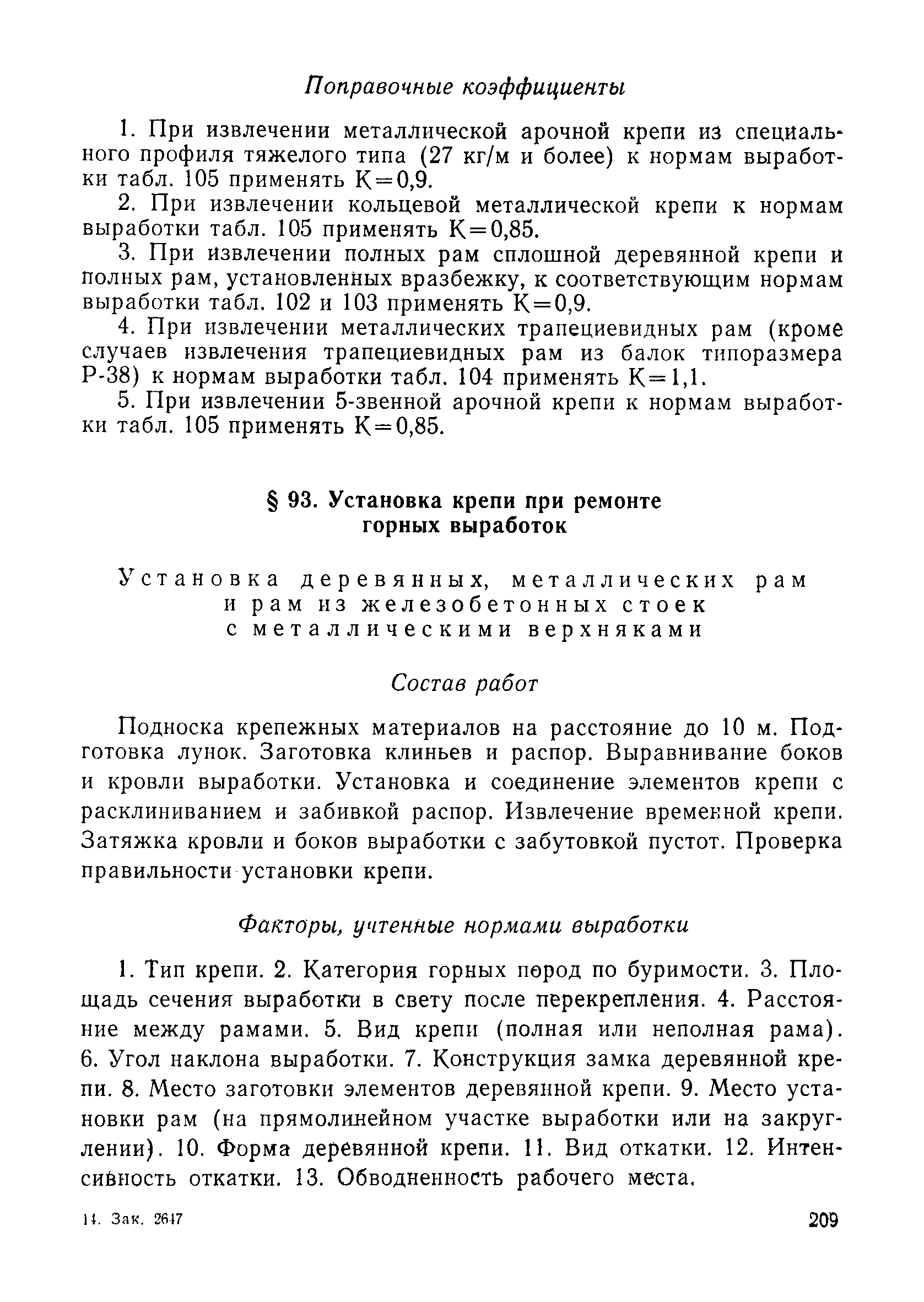 Поправочные коэффициенты

1. При извлечении металлической арочной крепи из специального профиля тяжелого типа (27 кг/м и более) к нормам выработки табл. 105 применять К=0,9.

2. При извлечении кольцевой металлической крепи к нормам выработки табл. 105 применять К=0,85.

3. При извлечении полных рам сплошной деревянной крепи и полных рам, установленных вразбежку, к соответствующим нормам выработки табл. 102 и 103 применять К=0,9.

4. При извлечении металлических трапециевидных рам (кроме случаев извлечения трапециевидных рам из балок типоразмера Р-38) к нормам выработки табл. 104 применять К=1,1.

5. При извлечении 5-звенной арочной крепи к нормам выработки табл. 105 применять К=0,85.

§ 93. Установка крепи при ремонте горных выработок

Установка деревянных, металлических рам и рам из железобетонных стоек с металлическими верхняками

Состав работ

Подноска крепежных материалов на расстояние до 10 м. Подготовка лунок. Заготовка клиньев и распор. Выравнивание боков и кровли выработки. Установка и соединение элементов крепи с расклиниванием и забивкой распор. Извлечение временной крепи. Затяжка кровли и боков выработки с забутовкой пустот. Проверка правильности установки крепи.

Факторы, учтенные нормами выработки

1. Тип крепи. 2. Категория горных пород по буримости. 3. Площадь сечения выработки в свету после перекрепления. 4. Расстояние между рамами. 5. Вид крепи (полная или неполная рама). 6. Угол наклона выработки. 7. Конструкция замка деревянной крепи. 8. Место заготовки элементов деревянной крепи. 9. Место установки рам (на прямолинейном участке выработки или на закруглении). 10. Форма деревянной крепи. 11. Вид откатки. 12. Интенсивность откатки. 13. Обводненность рабочего места.

14. Зак. 2647

209